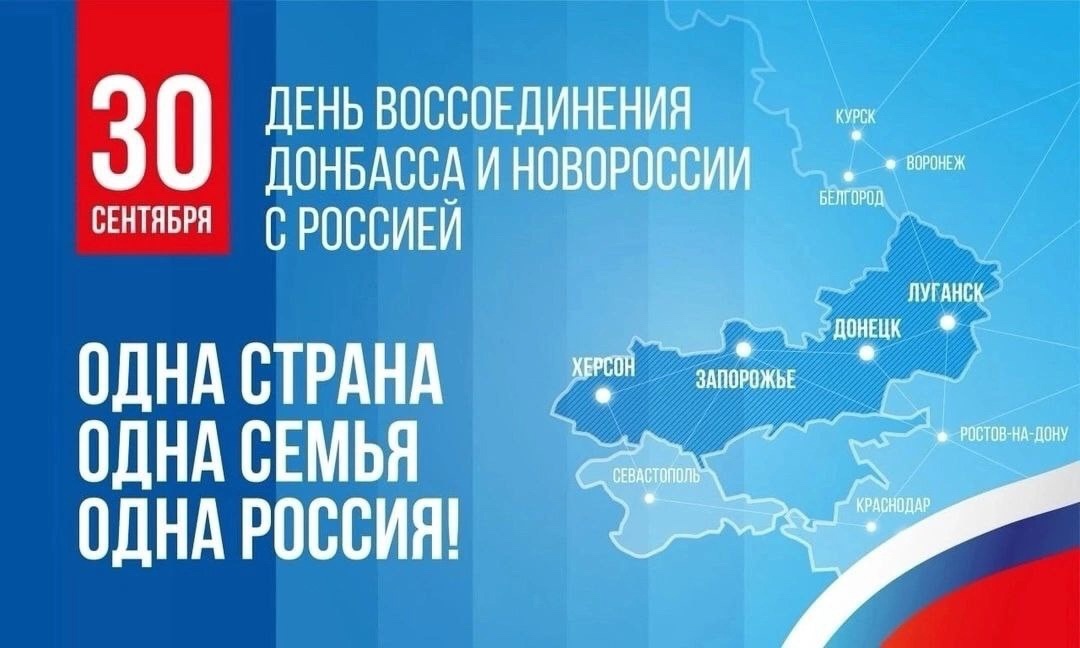 30
СЕНТЯБРЯ

ДЕНЬ ВОССОЕДИНЕНИЯ
ДОНБАССА И НОВОРОССИИ
С РОССИЕЙ

ОДНА СТРАНА
ОДНА СЕМЬЯ
ОДНА РОССИЯ!

КУРСК
ВОРОНЕЖ
БЕЛГОРОД
ЛУГАНСК
ДОНЕЦК
ХЕРСОН
ЗАПОРОЖЬЕ
РОСТОВ-НА-ДОНУ
СЕВАСТОПОЛЬ
КРАСНОДАР